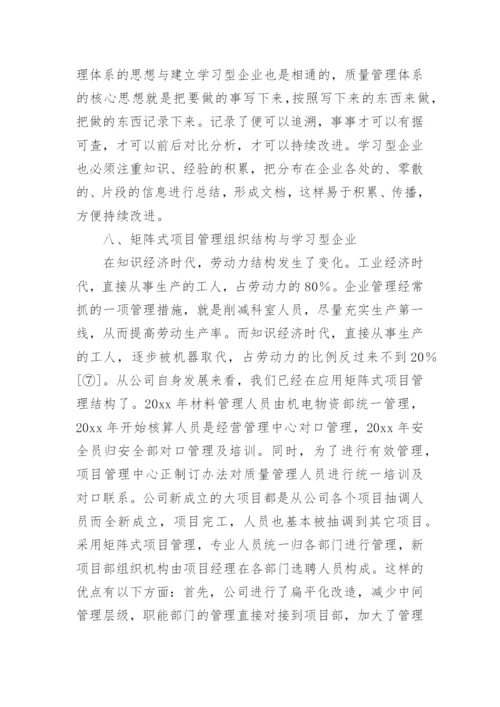 理体系的思想与建立学习型企业也是相通的，质量管理体系的核心思想就是把要做的事写下来，按照写下来的东西来做，把做的东西记录下来。记录了便可以追溯，事事才可以有据可查，才可以前后对比分析，才可以持续改进。学习型企业也必须注重知识、经验的积累，把分布在企业各处的、零散的、片段的信息进行总结，形成文档，这样易于积累、传播，方便持续改进。

八、矩阵式项目管理组织结构与学习型企业

在知识经济时代，劳动力结构发生了变化。工业经济时代，直接从事生产的工人，占劳动力的80%。企业管理经常抓的一项管理措施，就是削减科室人员，尽量充实生产第一线，从而提高劳动生产率。而知识经济时代，直接从事生产的工人，逐步被机器取代，占劳动力的比例反过来不到20%[⑦]。从公司自身发展来看，我们已经在应用矩阵式项目管理结构了。20xx年材料管理人员由机电物资部统一管理，20xx年开始核算人员是经营管理中心对口管理，20xx年安全员归安全部对口管理及培训。同时，为了进行有效管理，项目管理中心正制订办法对质量管理人员进行统一培训及对口联系。公司新成立的大项目都是从公司各个项目抽调人员而全新成立，项目完工，人员也基本被抽调到其它项目。采用矩阵式项目管理，专业人员统一归各部门进行管理，新项目部组织机构由项目经理在各部门选聘人员构成。这样的优点有以下方面：首先，公司进行了扁平化改造，减少中间管理层级，职能部门的管理直接对接到项目部，加大了管理